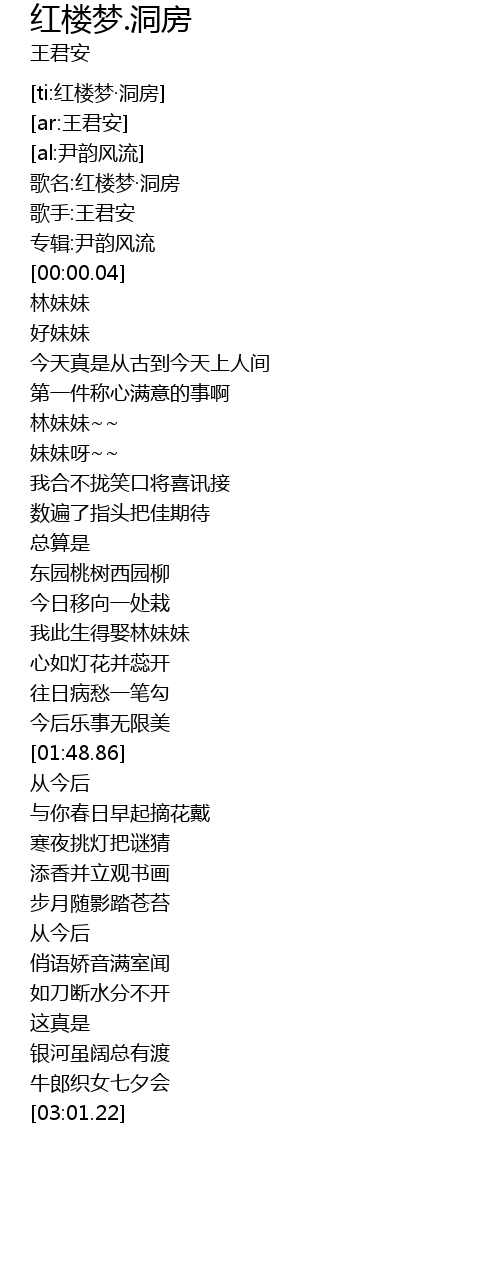 红楼梦.洞房
王君安

[ti:红楼梦·洞房]
[ar:王君安]
[al:尹韵风流]
歌名:红楼梦·洞房
歌手:王君安
专辑:尹韵风流
[00:00.04]
林妹妹
好妹妹
今天真是从古到今天上人间
第一件称心满意的事啊
林妹妹~~
妹妹呀~~
我合不拢笑口将喜讯接
数遍了指头把佳期待
总算是
东园桃树西园柳
今日移向一处栽
我此生得娶林妹妹
心如灯花并蕊开
往日病愁一笔勾
今后乐事无限美
[01:48.86]
从今后
与你春日早起摘花戴
寒夜挑灯把谜猜
添香并立观书画
步月随影踏苍苔
从今后
俏语娇音满室闻
如刀断水分不开
这真是
银河虽阔总有渡
牛郎织女七夕会
[03:01.22]